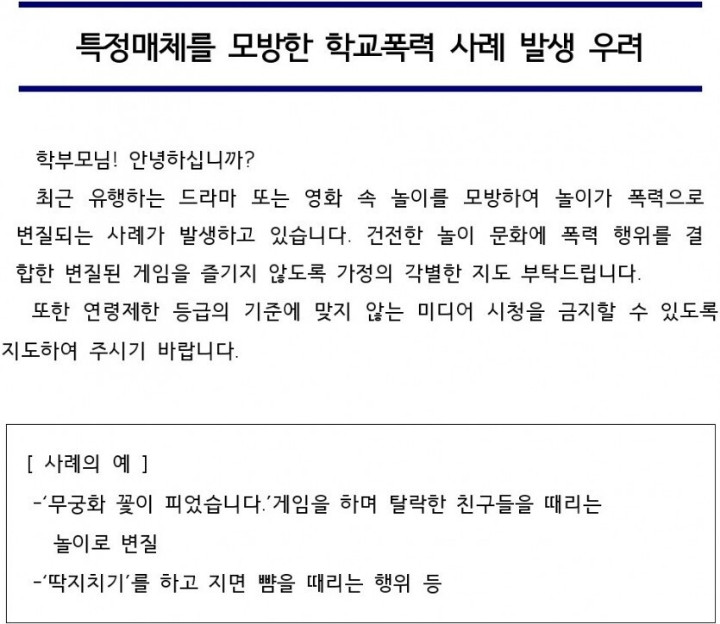 특정매체를 모방한 학교폭력 사례 발생 우려

학부모님! 안녕하십니까?

최근 유행하는 드라마 또는 영화 속 놀이를 모방하여 놀이가 폭력으로 변질되는 사례가 발생하고 있습니다. 건전한 놀이 문화에 폭력 행위를 결합한 변질된 게임을 즐기지 않도록 가정의 각별한 지도 부탁드립니다.

또한 연령제한 등급의 기준에 맞지 않는 미디어 시청을 금지할 수 있도록 지도하여 주시기 바랍니다.

[ 사례의 예 ]
-'무궁화 꽃이 피었습니다.'게임을 하며 탈락한 친구들을 때리는 놀이로 변질
-'딱지치기'를 하고 지면 뺨을 때리는 행위 등